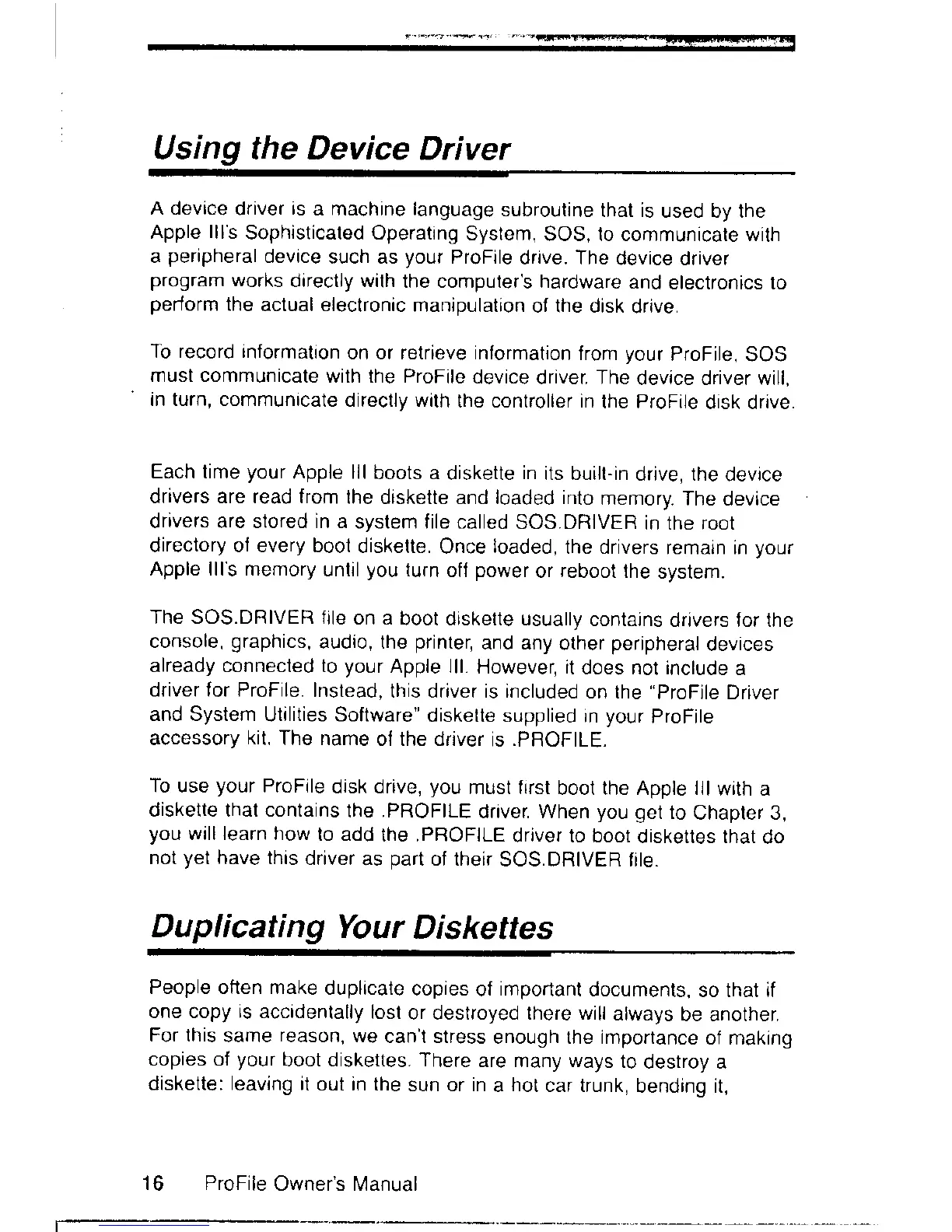 Using the Device Driver

A device driver is a machine language subroutine that is used by the Apple III's Sophisticated Operating System, SOS, to communicate with a peripheral device such as your ProFile drive. The device driver program works directly with the computer's hardware and electronics to perform the actual electronic manipulation of the disk drive.

To record information on or retrieve information from your ProFile, SOS must communicate with the ProFile device driver. The device driver will, in turn, communicate directly with the controller in the ProFile disk drive.

Each time your Apple III boots a diskette in its built-in drive, the device drivers are read from the diskette and loaded into memory. The device drivers are stored in a system file called SOS.DRIVER in the root directory of every boot diskette. Once loaded, the drivers remain in your Apple III's memory until you turn off power or reboot the system.

The SOS.DRIVER file on a boot diskette usually contains drivers for the console, graphics, audio, the printer, and any other peripheral devices already connected to your Apple III. However, it does not include a driver for ProFile. Instead, this driver is included on the "ProFile Driver and System Utilities Software" diskette supplied in your ProFile accessory kit. The name of the driver is .PROFILE.

To use your ProFile disk drive, you must first boot the Apple III with a diskette that contains the .PROFILE driver. When you get to Chapter 3, you will learn how to add the .PROFILE driver to boot diskettes that do not yet have this driver as part of their SOS.DRIVER file.

Duplicating Your Diskettes

People often make duplicate copies of important documents, so that if one copy is accidentally lost or destroyed there will always be another. For this same reason, we can't stress enough the importance of making copies of your boot diskettes. There are many ways to destroy a diskette: leaving it out in the sun or in a hot car trunk, bending it,

16 ProFile Owner's Manual